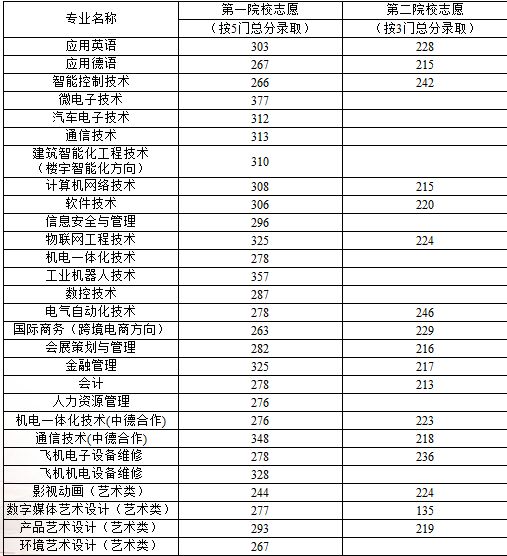 | 专业名称 | 第一院校志愿（按5门总分录取） | 第二院校志愿（按3门总分录取） |
|---|---|---|
| 应用英语 | 303 | 228 |
| 应用德语 | 267 | 215 |
| 智能控制技术 | 266 | 242 |
| 微电子技术 | 377 | |
| 汽车电子技术 | 312 | |
| 通信技术 | 313 | |
| 建筑智能化工程技术（楼宇智能化方向） | 310 | |
| 计算机网络技术 | 308 | 215 |
| 软件技术 | 306 | 220 |
| 信息安全与管理 | 296 | |
| 物联网工程技术 | 325 | 224 |
| 机电一体化技术 | 278 | |
| 工业机器人技术 | 357 | |
| 数控技术 | 287 | |
| 电气自动化技术 | 278 | 246 |
| 国际商务（跨境电商方向） | 263 | 229 |
| 会展策划与管理 | 282 | 216 |
| 金融管理 | 325 | 217 |
| 会计 | 278 | 213 |
| 人力资源管理 | 276 | |
| 机电一体化技术(中德合作) | 276 | 223 |
| 通信技术(中德合作) | 348 | 218 |
| 飞机电子设备维修 | 278 | 236 |
| 飞机机电设备维修 | 328 | |
| 影视动画（艺术类） | 244 | 224 |
| 数字媒体艺术设计（艺术类） | 277 | 135 |
| 产品艺术设计（艺术类） | 293 | 219 |
| 环境艺术设计（艺术类） | 267 | |